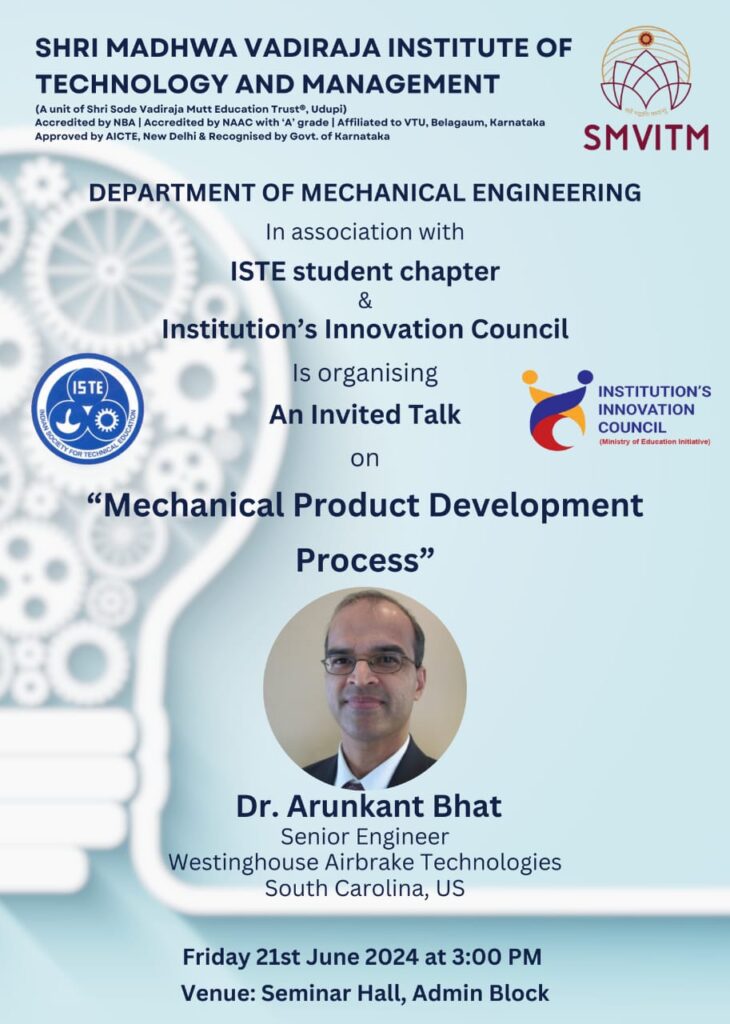 SHRI MADHWA VADIRAJA INSTITUTE OF TECHNOLOGY AND MANAGEMENT
(A unit of Shri Sode Vadiraja Mutt Education Trust®, Udupi)
Accredited by NBA | Accredited by NAAC with 'A' grade | Affiliated to VTU, Belagaum, Karnataka
Approved by AICTE, New Delhi & Recognised by Govt. of Karnataka

SMVITM

DEPARTMENT OF MECHANICAL ENGINEERING
In association with
ISTE student chapter
&
Institution's Innovation Council
Is organising
An Invited Talk
on
"Mechanical Product Development Process"

ISTE
INDIAN SOCIETY FOR TECHNICAL EDUCATION

INSTITUTION'S INNOVATION COUNCIL
(Ministry of Education Initiative)

Dr. Arunkant Bhat
Senior Engineer
Westinghouse Airbrake Technologies
South Carolina, US

Friday 21st June 2024 at 3:00 PM
Venue: Seminar Hall, Admin Block